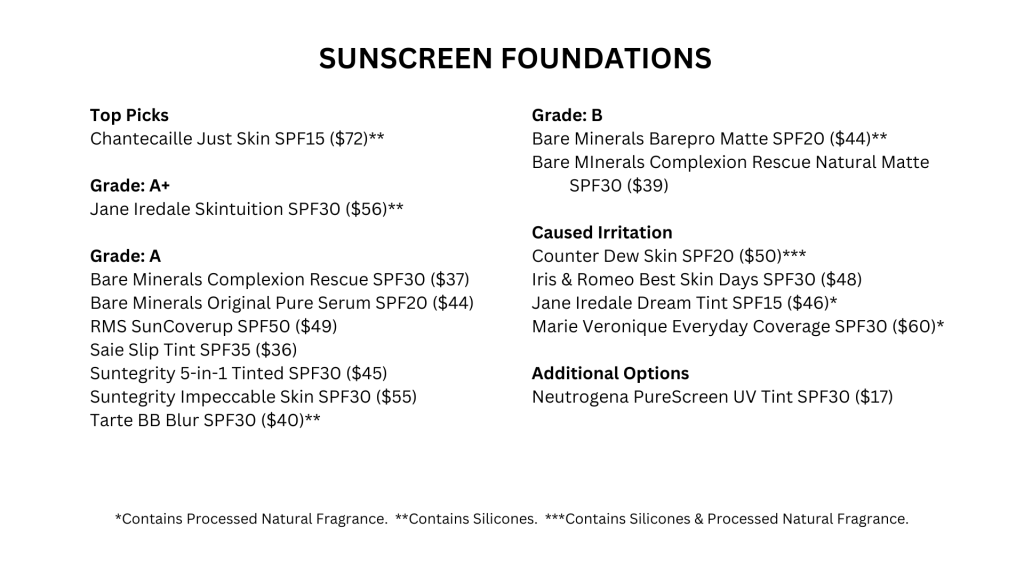 SUNSCREEN FOUNDATIONS

Top Picks
Chantecaille Just Skin SPF15 ($72)**

Grade: A+
Jane Iredale Skintuition SPF30 ($56)**

Grade: A
Bare Minerals Complexion Rescue SPF30 ($37)
Bare Minerals Original Pure Serum SPF20 ($44)
RMS SunCoverup SPF50 ($49)
Saie Slip Tint SPF35 ($36)
Suntegrity 5-in-1 Tinted SPF30 ($45)
Suntegrity Impeccable Skin SPF30 ($55)
Tarte BB Blur SPF30 ($40)**

Grade: B
Bare Minerals Barepro Matte SPF20 ($44)**
Bare MInerals Complexion Rescue Natural Matte SPF30 ($39)

Caused Irritation
Counter Dew Skin SPF20 ($50)***
Iris & Romeo Best Skin Days SPF30 ($48)
Jane Iredale Dream Tint SPF15 ($46)*
Marie Veronique Everyday Coverage SPF30 ($60)*

Additional Options
Neutrogena PureScreen UV Tint SPF30 ($17)

*Contains Processed Natural Fragrance. **Contains Silicones. ***Contains Silicones & Processed Natural Fragrance.